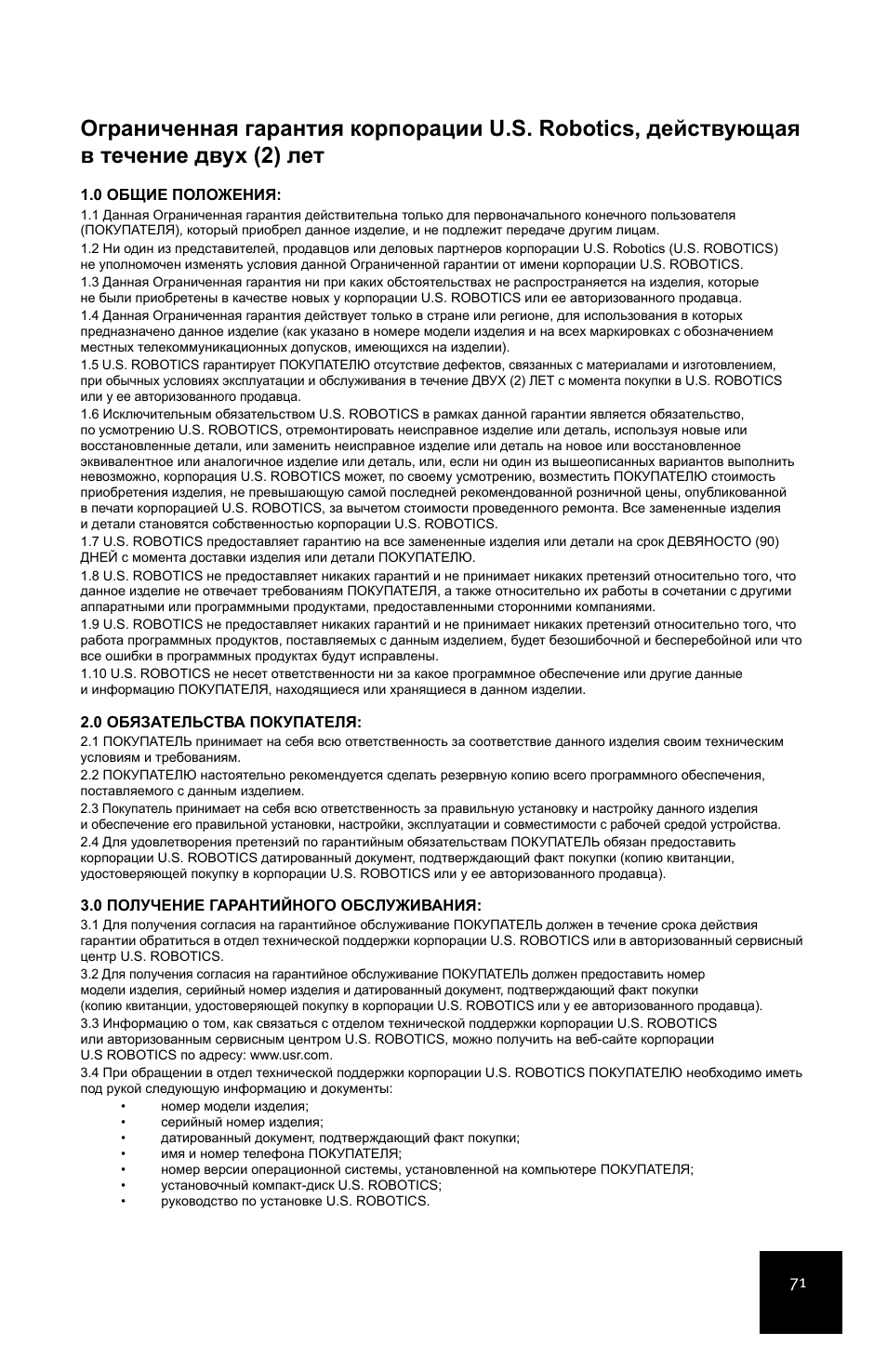 Ограниченная гарантия корпорации U.S. Robotics, действующая в течение двух (2) лет

1.0 ОБЩИЕ ПОЛОЖЕНИЯ:

1.1 Данная Ограниченная гарантия действительна только для первоначального конечного пользователя (ПОКУПАТЕЛЯ), который приобрел данное изделие, и не подлежит передаче другим лицам.

1.2 Ни один из представителей, продавцов или деловых партнеров корпорации U.S. Robotics (U.S. ROBOTICS) не уполномочен изменять условия данной Ограниченной гарантии от имени корпорации U.S. ROBOTICS.

1.3 Данная Ограниченная гарантия ни при каких обстоятельствах не распространяется на изделия, которые не были приобретены в качестве новых у корпорации U.S. ROBOTICS или ее авторизованного продавца.

1.4 Данная Ограниченная гарантия действует только в стране или регионе, для использования в которых предназначено данное изделие (как указано в номере модели изделия и на всех маркировках с обозначением местных телекоммуникационных допусков, имеющихся на изделии).

1.5 U.S. ROBOTICS гарантирует ПОКУПАТЕЛЮ отсутствие дефектов, связанных с материалами и изготовлением, при обычных условиях эксплуатации и обслуживания в течение ДВУХ (2) ЛЕТ с момента покупки в U.S. ROBOTICS или у ее авторизованного продавца.

1.6 Исключительным обязательством U.S. ROBOTICS в рамках данной гарантии является обязательство, по усмотрению U.S. ROBOTICS, отремонтировать неисправное изделие или деталь, используя новые или восстановленные детали, или заменить неисправное изделие или деталь на новое или восстановленное эквивалентное или аналогичное изделие или деталь, или, если ни один из вышеописанных вариантов выполнить невозможно, корпорация U.S. ROBOTICS может, по своему усмотрению, возместить ПОКУПАТЕЛЮ стоимость приобретения изделия, не превышающую самой последней рекомендованной розничной цены, опубликованной в печати корпорацией U.S. ROBOTICS, за вычетом стоимости проведенного ремонта. Все замененные изделия и детали становятся собственностью корпорации U.S. ROBOTICS.

1.7 U.S. ROBOTICS предоставляет гарантию на все замененные изделия или детали на срок ДЕВЯНОСТО (90) ДНЕЙ с момента доставки изделия или детали ПОКУПАТЕЛЮ.

1.8 U.S. ROBOTICS не предоставляет никаких гарантий и не принимает никаких претензий относительно того, что данное изделие не отвечает требованиям ПОКУПАТЕЛЯ, а также относительно их работы в сочетании с другими аппаратными или программными продуктами, предоставленными сторонними компаниями.

1.9 U.S. ROBOTICS не предоставляет никаких гарантий и не принимает никаких претензий относительно того, что работа программных продуктов, поставляемых с данным изделием, будет безошибочной и бесперебойной или что все ошибки в программных продуктах будут исправлены.

1.10 U.S. ROBOTICS не несет ответственности ни за какое программное обеспечение или другие данные и информацию ПОКУПАТЕЛЯ, находящиеся или хранящиеся в данном изделии.

2.0 ОБЯЗАТЕЛЬСТВА ПОКУПАТЕЛЯ:

2.1 ПОКУПАТЕЛЬ принимает на себя всю ответственность за соответствие данного изделия своим техническим условиям и требованиям.

2.2 ПОКУПАТЕЛЮ настоятельно рекомендуется сделать резервную копию всего программного обеспечения, поставляемого с данным изделием.

2.3 Покупатель принимает на себя всю ответственность за правильную установку и настройку данного изделия и обеспечение его правильной установки, настройки, эксплуатации и совместимости с рабочей средой устройства.

2.4 Для удовлетворения претензий по гарантийным обязательствам ПОКУПАТЕЛЬ обязан предоставить корпорации U.S. ROBOTICS датированный документ, подтверждающий факт покупки (копию квитанции, удостоверяющей покупку в корпорации U.S. ROBOTICS или у ее авторизованного продавца).

3.0 ПОЛУЧЕНИЕ ГАРАНТИЙНОГО ОБСЛУЖИВАНИЯ:

3.1 Для получения согласия на гарантийное обслуживание ПОКУПАТЕЛЬ должен в течение срока действия гарантии обратиться в отдел технической поддержки корпорации U.S. ROBOTICS или в авторизованный сервисный центр U.S. ROBOTICS.

3.2 Для получения согласия на гарантийное обслуживание ПОКУПАТЕЛЬ должен предоставить номер модели изделия, серийный номер изделия и датированный документ, подтверждающий факт покупки (копию квитанции, удостоверяющей покупку в корпорации U.S. ROBOTICS или у ее авторизованного продавца).

3.3 Информацию о том, как связаться с отделом технической поддержки корпорации U.S. ROBOTICS или авторизованным сервисным центром U.S. ROBOTICS, можно получить на веб-сайте корпорации U.S ROBOTICS по адресу: www.usr.com.

3.4 При обращении в отдел технической поддержки корпорации U.S. ROBOTICS ПОКУПАТЕЛЮ необходимо иметь под рукой следующую информацию и документы:
• номер модели изделия;
• серийный номер изделия;
• датированный документ, подтверждающий факт покупки;
• имя и номер телефона ПОКУПАТЕЛЯ;
• номер версии операционной системы, установленной на компьютере ПОКУПАТЕЛЯ;
• установочный компакт-диск U.S. ROBOTICS;
• руководство по установке U.S. ROBOTICS.

71